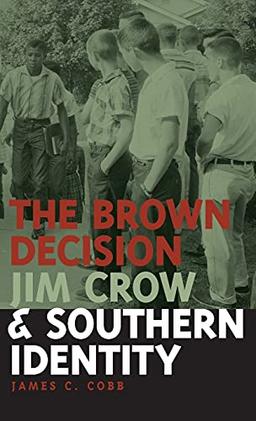 THE BROWN DECISION
JIM CROW
& SOUTHERN IDENTITY

JAMES C. COBB